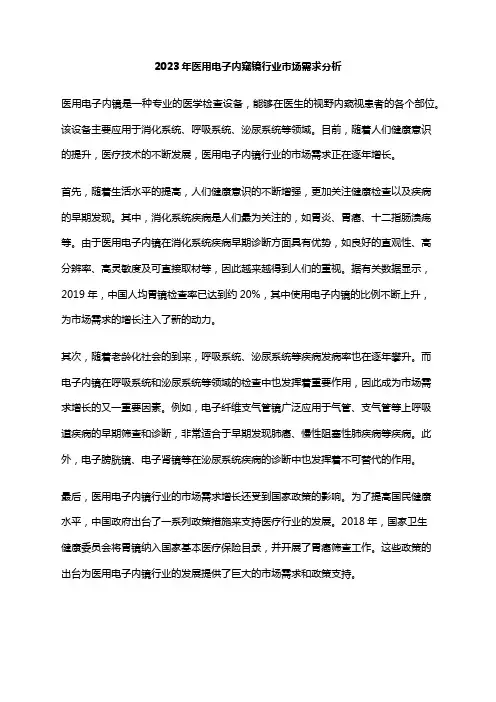 2023年医用电子内窥镜行业市场需求分析

医用电子内镜是一种专业的医学检查设备，能够在医生的视野内窥视患者的各个部位。该设备主要应用于消化系统、呼吸系统、泌尿系统等领域。目前，随着人们健康意识的提升，医疗技术的不断发展，医用电子内镜行业的市场需求正在逐年增长。

首先，随着生活水平的提高，人们健康意识的不断增强，更加关注健康检查以及疾病的早期发现。其中，消化系统疾病是人们最为关注的，如胃炎、胃癌、十二指肠溃疡等。由于医用电子内镜在消化系统疾病早期诊断方面具有优势，如良好的直观性、高分辨率、高灵敏度及可直接取材等，因此越来越得到人们的重视。据有关数据显示，2019年，中国人均胃镜检查率已达到约20%，其中使用电子内镜的比例不断上升，为市场需求的增长注入了新的动力。

其次，随着老龄化社会的到来，呼吸系统、泌尿系统等疾病发病率也在逐年攀升。而电子内镜在呼吸系统和泌尿系统等领域的检查中也发挥着重要作用，因此成为市场需求增长的又一重要因素。例如，电子纤维支气管镜广泛应用于气管、支气管等上呼吸道疾病的早期筛查和诊断，非常适合于早期发现肺癌、慢性阻塞性肺疾病等疾病。此外，电子膀胱镜、电子肾镜等在泌尿系统疾病的诊断中也发挥着不可替代的作用。

最后，医用电子内镜行业的市场需求增长还受到国家政策的影响。为了提高国民健康水平，中国政府出台了一系列政策措施来支持医疗行业的发展。2018年，国家卫生健康委员会将胃镜纳入国家基本医疗保险目录，并开展了胃癌筛查工作。这些政策的出台为医用电子内镜行业的发展提供了巨大的市场需求和政策支持。